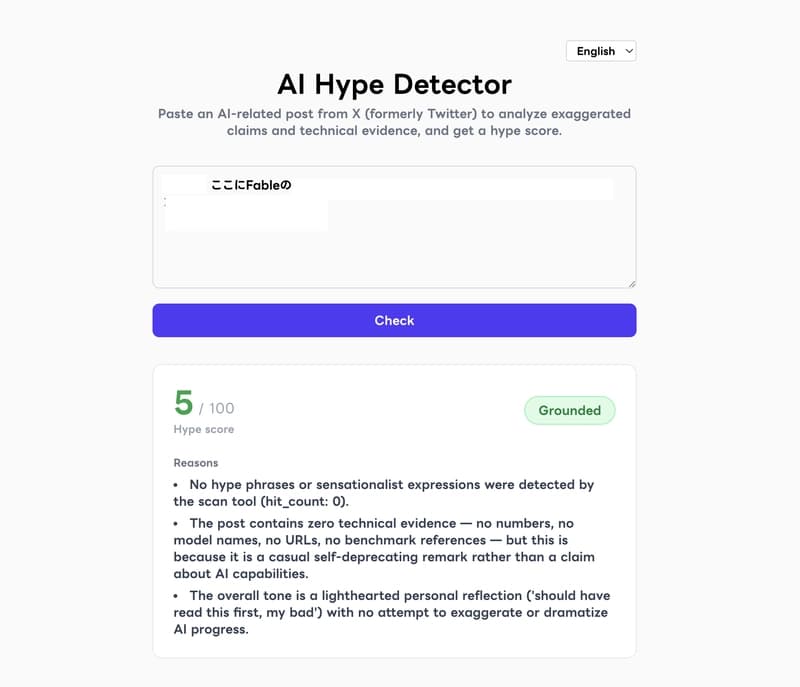 English

AI Hype Detector

Paste an AI-related post from X (formerly Twitter) to analyze exaggerated claims and technical evidence, and get a hype score.

ここにFableの
:

Check

5 / 100
Hype score

Grounded

Reasons

• No hype phrases or sensationalist expressions were detected by the scan tool (hit_count: 0).

• The post contains zero technical evidence — no numbers, no model names, no URLs, no benchmark references — but this is because it is a casual self-deprecating remark rather than a claim about AI capabilities.

• The overall tone is a lighthearted personal reflection ('should have read this first, my bad') with no attempt to exaggerate or dramatize AI progress.